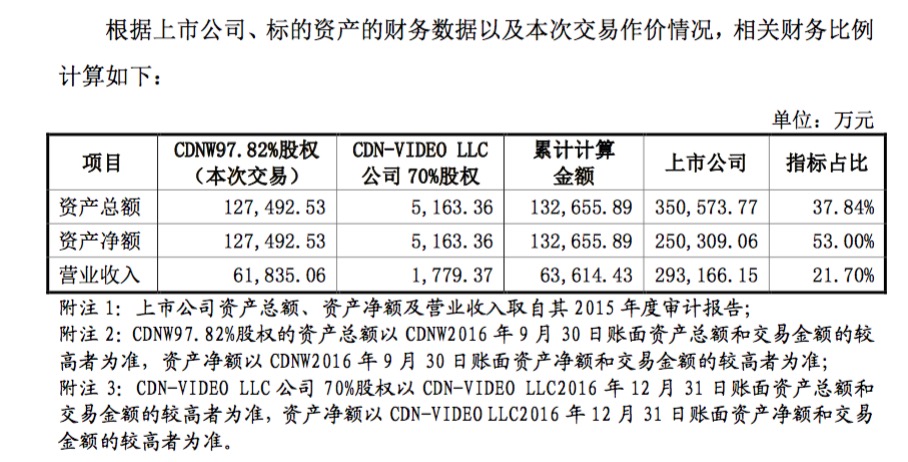 根据上市公司、标的资产的财务数据以及本次交易作价情况，相关财务比例计算如下：

单位：万元

| 项目 | CDNW97.82%股权（本次交易） | CDN-VIDEO LLC公司70%股权 | 累计计算金额 | 上市公司 | 指标占比 |
|---|---|---|---|---|---|
| 资产总额 | 127,492.53 | 5,163.36 | 132,655.89 | 350,573.77 | 37.84% |
| 资产净额 | 127,492.53 | 5,163.36 | 132,655.89 | 250,309.06 | 53.00% |
| 营业收入 | 61,835.06 | 1,779.37 | 63,614.43 | 293,166.15 | 21.70% |

附注1：上市公司资产总额、资产净额及营业收入取自其2015年度审计报告；
附注2：CDNW97.82%股权的资产总额以CDNW2016年9月30日账面资产总额和交易金额的较高者为准，资产净额以CDNW2016年9月30日账面资产净额和交易金额的较高者为准；
附注3：CDN-VIDEO LLC公司70%股权以CDN-VIDEO LLC2016年12月31日账面资产总额和交易金额的较高者为准，资产净额以CDN-VIDEO LLC2016年12月31日账面资产净额和交易金额的较高者为准。